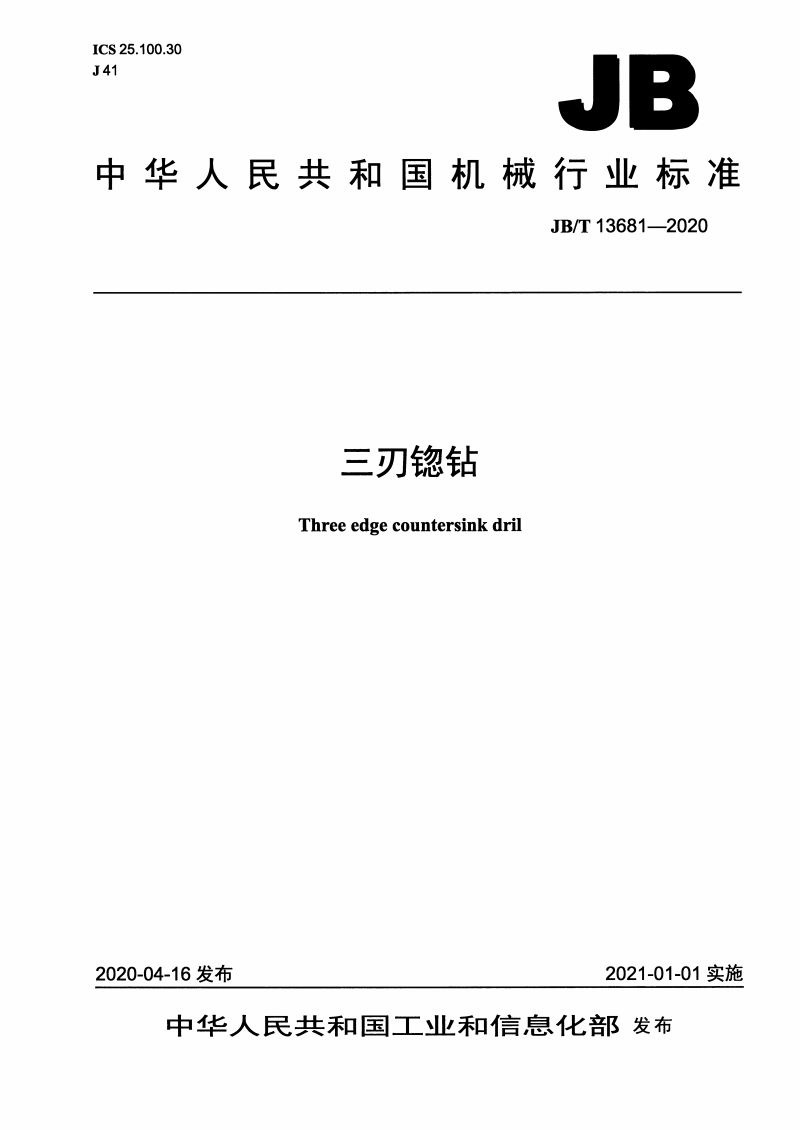 ICS 25.100.30
J 41

JB

中华人民共和国机械行业标准

JB/T 13681—2020

三刃锪钻

Three edge countersink dril

2020-04-16 发布

2021-01-01 实施

中华人民共和国工业和信息化部 发布